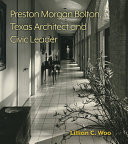 Preston Morgan Bolton, Texas Architect and Civic Leader

Lillian C. Woo